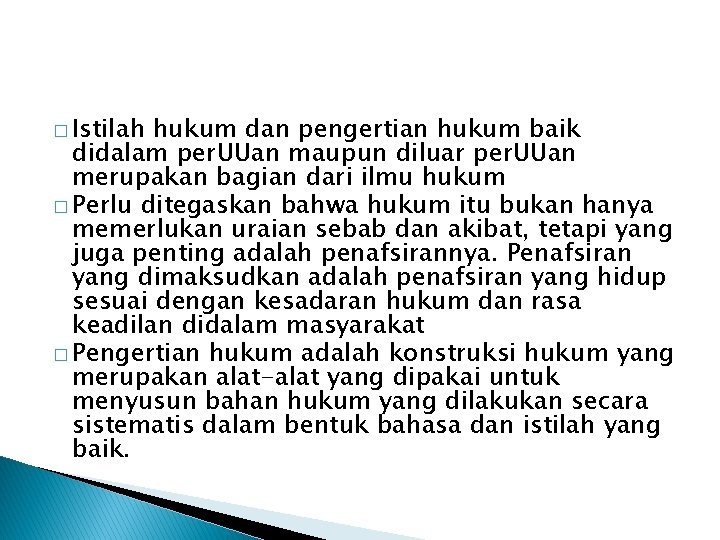 □ Istilah hukum dan pengertian hukum baik didalam perUUan maupun diluar perUUan merupakan bagian dari ilmu hukum

□ Perlu ditegaskan bahwa hukum itu bukan hanya memerlukan uraian sebab dan akibat, tetapi yang juga penting adalah penafsirannya. Penafsiran yang dimaksudkan adalah penafsiran yang hidup sesuai dengan kesadaran hukum dan rasa keadilan didalam masyarakat

□ Pengertian hukum adalah konstruksi hukum yang merupakan alat-alat yang dipakai untuk menyusun bahan hukum yang dilakukan secara sistematis dalam bentuk bahasa dan istilah yang baik.